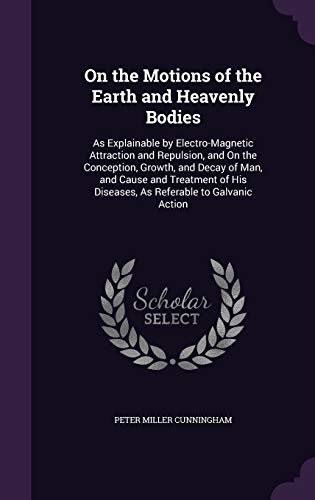 On the Motions of the Earth and Heavenly Bodies

As Explainable by Electro-Magnetic Attraction and Repulsion, and On the Conception, Growth, and Decay of Man, and Cause and Treatment of His Diseases, As Referable to Galvanic Action

Scholar SELECT

PETER MILLER CUNNINGHAM